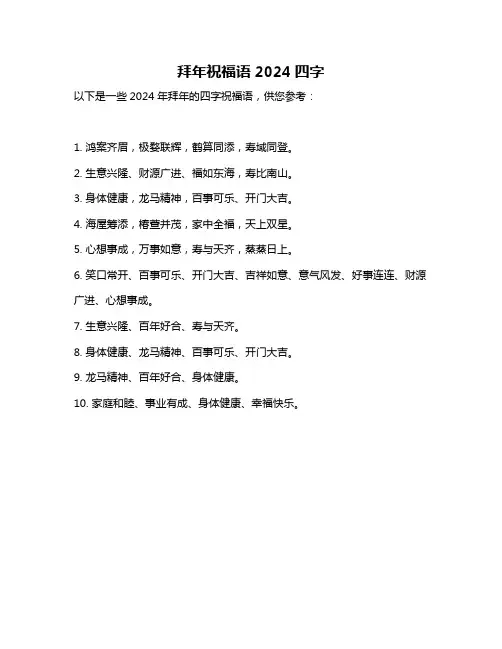 拜年祝福语 2024 四字

以下是一些 2024 年拜年的四字祝福语，供您参考：

1. 鸿案齐眉，极婺联辉，鹤算同添，寿域同登。

2. 生意兴隆、财源广进、福如东海，寿比南山。

3. 身体健康，龙马精神，百事可乐、开门大吉。

4. 海屋筹添，椿萱并茂，家中全福，天上双星。

5. 心想事成，万事如意，寿与天齐，蒸蒸日上。

6. 笑口常开、百事可乐、开门大吉、吉祥如意、意气风发、好事连连、财源广进、心想事成。

7. 生意兴隆、百年好合、寿与天齐。

8. 身体健康、龙马精神、百事可乐、开门大吉。

9. 龙马精神、百年好合、身体健康。

10. 家庭和睦、事业有成、身体健康、幸福快乐。